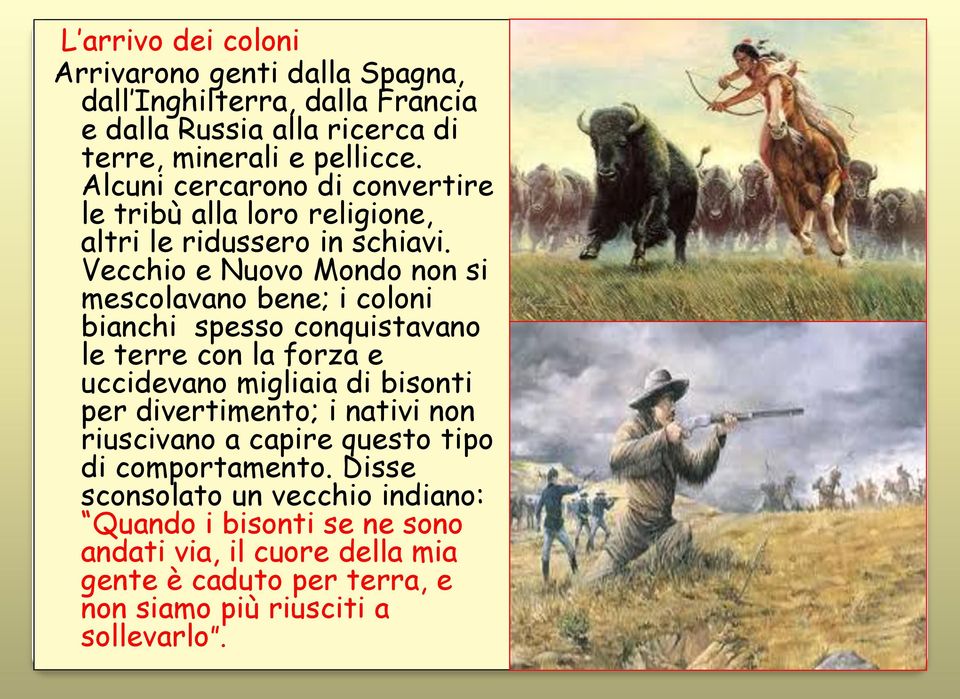 L’arrivo dei coloni

Arrivarono genti dalla Spagna, dall’Inghilterra, dalla Francia e dalla Russia alla ricerca di terre, minerali e pellicce. Alcuni cercarono di convertire le tribù alla loro religione, altri le ridussero in schiavi. Vecchio e Nuovo Mondo non si mescolavano bene; i coloni bianchi spesso conquistavano le terre con la forza e uccidevano migliaia di bisonti per divertimento; i nativi non riuscivano a capire questo tipo di comportamento. Disse sconsolato un vecchio indiano: “Quando i bisonti se ne sono andati via, il cuore della mia gente è caduto per terra, e non siamo più riusciti a sollevarlo”.